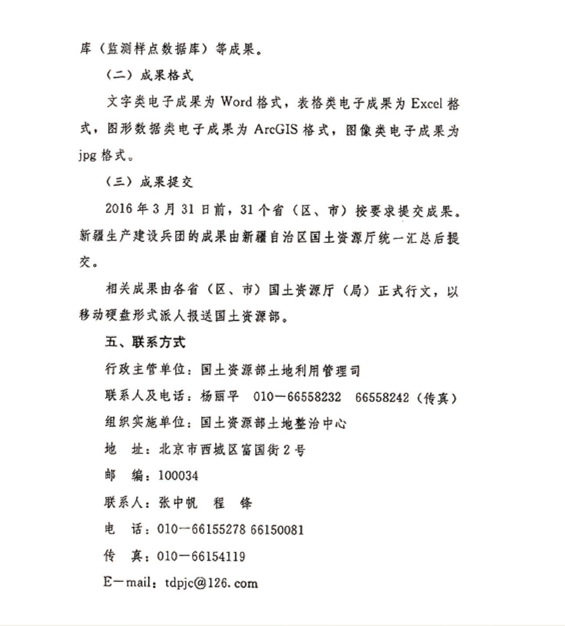 库（监测样点数据库）等成果。

（二）成果格式

文字类电子成果为 Word 格式，表格类电子成果为 Excel 格式，图形数据类电子成果为 ArcGIS 格式，图像类电子成果为 jpg 格式。

（三）成果提交

2016 年 3 月 31 日前，31 个省（区、市）按要求提交成果。新疆生产建设兵团的成果由新疆自治区国土资源厅统一汇总后提交。

相关成果由各省（区、市）国土资源厅（局）正式行文，以移动硬盘形式派人报送国土资源部。

五、联系方式

行政主管单位：国土资源部土地利用管理司

联系人及电话：杨丽平　010—66558232　66558242（传真）

组织实施单位：国土资源部土地整治中心

地　址：北京市西城区富国街 2 号

邮　编：100034

联系人：张中帆　程　锋

电　话：010—66155278 66150081

传　真：010—66154119

E—mail：tdpjc@126.com